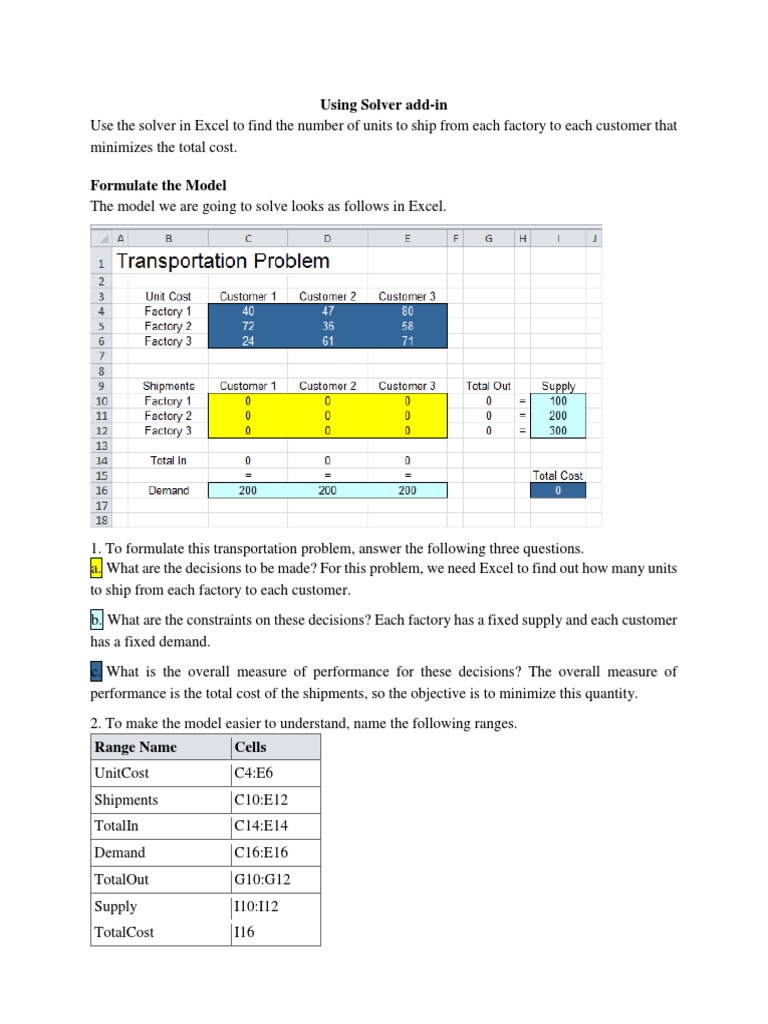 Using Solver add-in

Use the solver in Excel to find the number of units to ship from each factory to each customer that minimizes the total cost.

Formulate the Model

The model we are going to solve looks as follows in Excel.

| | A | B | C | D | E | F | G | H | I | J |
|---|---|---|---|---|---|---|---|---|---|---|
| 1 | Transportation Problem | | | | | | | | | |
| 2 | | | | | | | | | | |
| 3 | | Unit Cost | Customer 1 | Customer 2 | Customer 3 | | | | | |
| 4 | | Factory 1 | 40 | 47 | 80 | | | | | |
| 5 | | Factory 2 | 72 | 36 | 58 | | | | | |
| 6 | | Factory 3 | 24 | 61 | 71 | | | | | |
| 7 | | | | | | | | | | |
| 8 | | | | | | | | | | |
| 9 | | Shipments | Customer 1 | Customer 2 | Customer 3 | | Total Out | | Supply | |
| 10 | | Factory 1 | 0 | 0 | 0 | | 0 | = | 100 | |
| 11 | | Factory 2 | 0 | 0 | 0 | | 0 | = | 200 | |
| 12 | | Factory 3 | 0 | 0 | 0 | | 0 | = | 300 | |
| 13 | | | | | | | | | | |
| 14 | | Total In | 0 | 0 | 0 | | | | | |
| 15 | | | = | = | = | | | | Total Cost | |
| 16 | | Demand | 200 | 200 | 200 | | | | 0 | |
| 17 | | | | | | | | | | |
| 18 | | | | | | | | | | |

1. To formulate this transportation problem, answer the following three questions.

a. What are the decisions to be made? For this problem, we need Excel to find out how many units to ship from each factory to each customer.

b. What are the constraints on these decisions? Each factory has a fixed supply and each customer has a fixed demand.

c. What is the overall measure of performance for these decisions? The overall measure of performance is the total cost of the shipments, so the objective is to minimize this quantity.

2. To make the model easier to understand, name the following ranges.

| Range Name | Cells |
|---|---|
| UnitCost | C4:E6 |
| Shipments | C10:E12 |
| TotalIn | C14:E14 |
| Demand | C16:E16 |
| TotalOut | G10:G12 |
| Supply | I10:I12 |
| TotalCost | I16 |